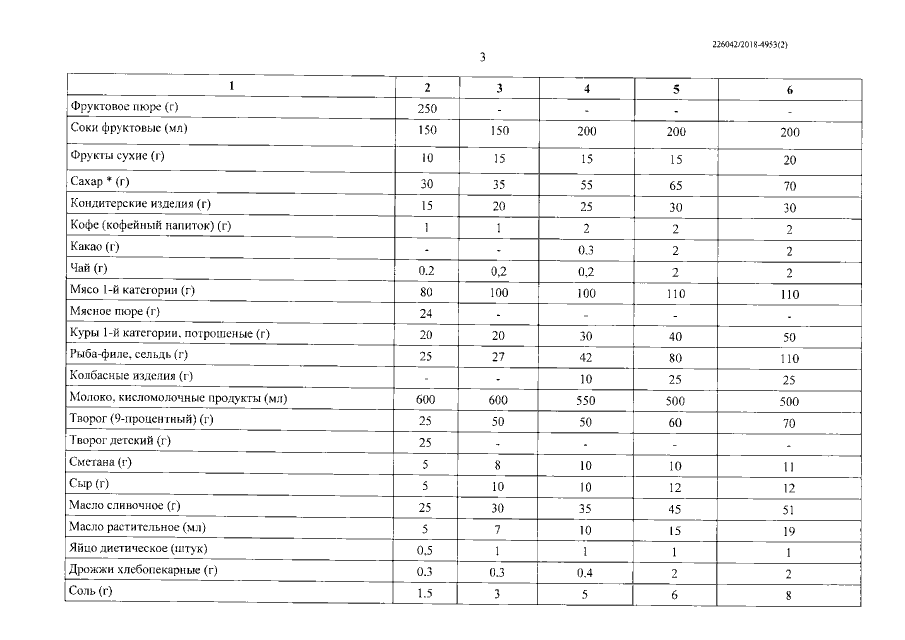 226042/2018-4953(2)

3

| 1 | 2 | 3 | 4 | 5 | 6 |
|---|---|---|---|---|---|
| Фруктовое пюре (г) | 250 | - | - | - | - |
| Соки фруктовые (мл) | 150 | 150 | 200 | 200 | 200 |
| Фрукты сухие (г) | 10 | 15 | 15 | 15 | 20 |
| Сахар * (г) | 30 | 35 | 55 | 65 | 70 |
| Кондитерские изделия (г) | 15 | 20 | 25 | 30 | 30 |
| Кофе (кофейный напиток) (г) | 1 | 1 | 2 | 2 | 2 |
| Какао (г) | - | - | 0.3 | 2 | 2 |
| Чай (г) | 0.2 | 0,2 | 0,2 | 2 | 2 |
| Мясо 1-й категории (г) | 80 | 100 | 100 | 110 | 110 |
| Мясное пюре (г) | 24 | - | - | - | - |
| Куры 1-й категории, потрошеные (г) | 20 | 20 | 30 | 40 | 50 |
| Рыба-филе, сельдь (г) | 25 | 27 | 42 | 80 | 110 |
| Колбасные изделия (г) | - | - | 10 | 25 | 25 |
| Молоко, кисломолочные продукты (мл) | 600 | 600 | 550 | 500 | 500 |
| Творог (9-процентный) (г) | 25 | 50 | 50 | 60 | 70 |
| Творог детский (г) | 25 | - | - | - | - |
| Сметана (г) | 5 | 8 | 10 | 10 | 11 |
| Сыр (г) | 5 | 10 | 10 | 12 | 12 |
| Масло сливочное (г) | 25 | 30 | 35 | 45 | 51 |
| Масло растительное (мл) | 5 | 7 | 10 | 15 | 19 |
| Яйцо диетическое (штук) | 0,5 | 1 | 1 | 1 | 1 |
| Дрожжи хлебопекарные (г) | 0.3 | 0.3 | 0.4 | 2 | 2 |
| Соль (г) | 1.5 | 3 | 5 | 6 | 8 |